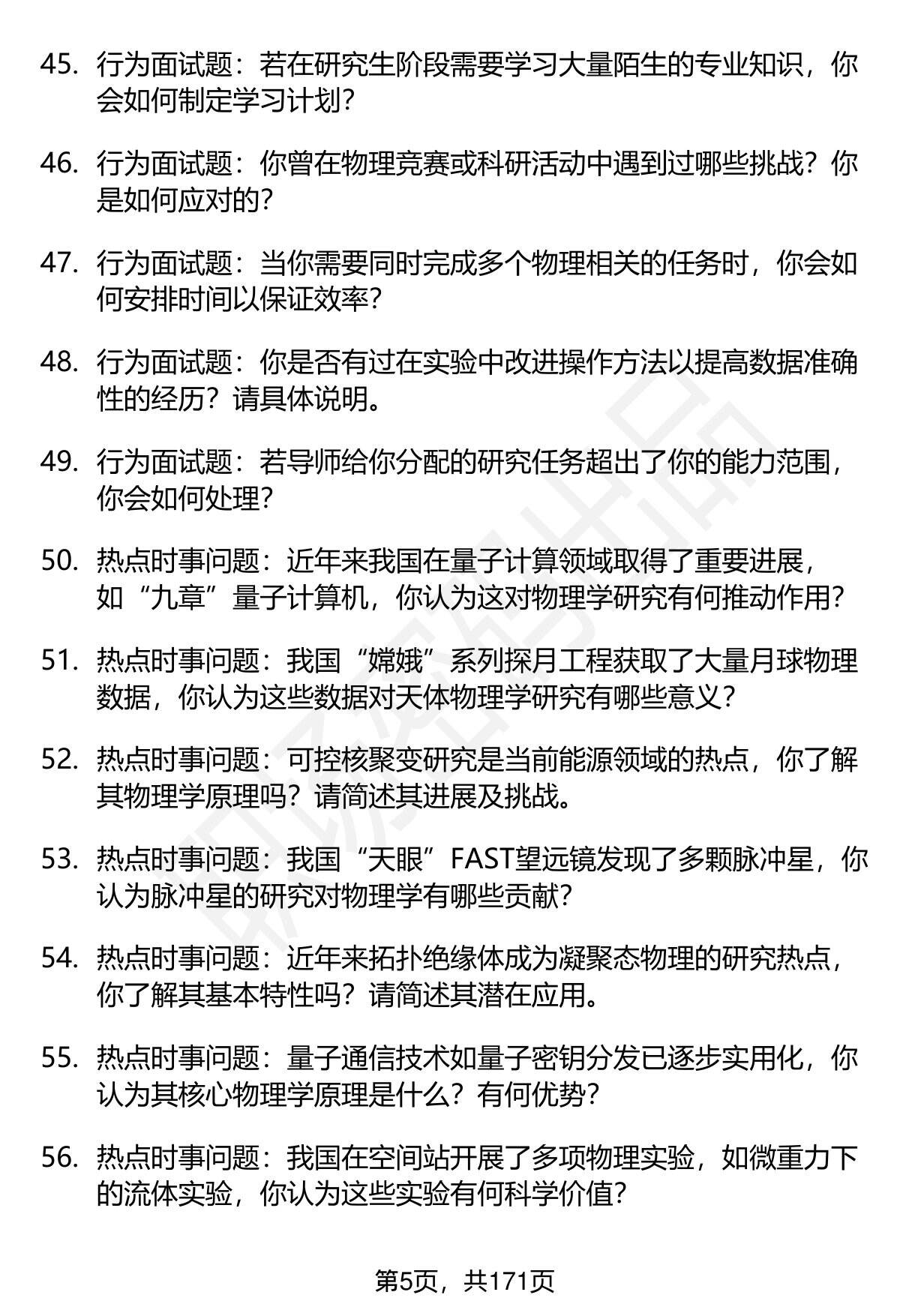 45. 行为面试题：若在研究生阶段需要学习大量陌生的专业知识，你会如何制定学习计划?

46. 行为面试题：你曾在物理竞赛或科研活动中遇到过哪些挑战？你是如何应对的?

47. 行为面试题：当你需要同时完成多个物理相关的任务时，你会如何安排时间以保证效率?

48. 行为面试题：你是否有过在实验中改进操作方法以提高数据准确性的经历？请具体说明。

49. 行为面试题：若导师给你分配的研究任务超出了你的能力范围，你会如何处理?

50. 热点时事问题：近年来我国在量子计算领域取得了重要进展，如“九章”量子计算机，你认为这对物理学研究有何推动作用?

51. 热点时事问题：我国“嫦娥”系列探月工程获取了大量月球物理数据，你认为这些数据对天体物理学研究有哪些意义?

52. 热点时事问题：可控核聚变研究是当前能源领域的热点，你了解其物理学原理吗？请简述其进展及挑战。

53. 热点时事问题：我国“天眼”FAST望远镜发现了多颗脉冲星，你认为脉冲星的研究对物理学有哪些贡献?

54. 热点时事问题：近年来拓扑绝缘体成为凝聚态物理的研究热点，你了解其基本特性吗？请简述其潜在应用。

55. 热点时事问题：量子通信技术如量子密钥分发已逐步实用化，你认为其核心物理学原理是什么？有何优势?

56. 热点时事问题：我国在空间站开展了多项物理实验，如微重力下的流体实验，你认为这些实验有何科学价值?

第5页，共171页